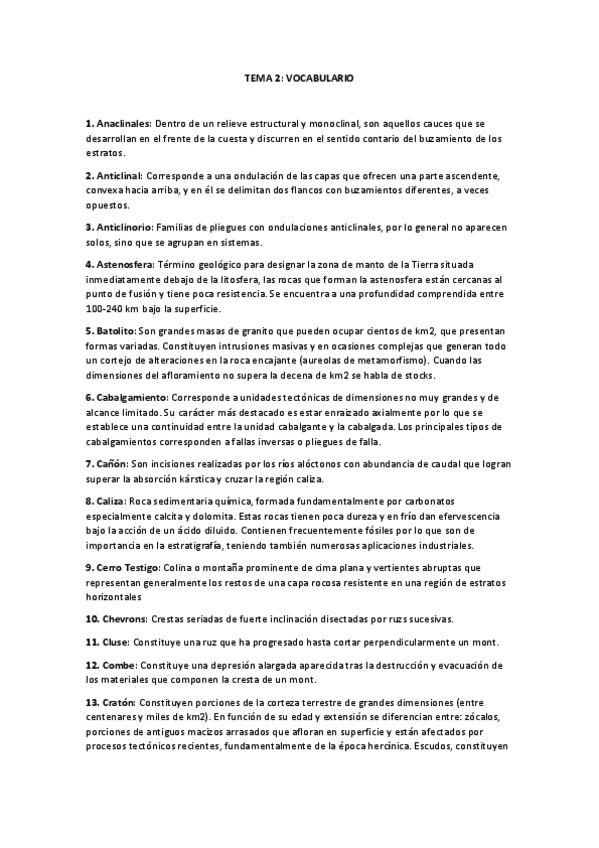 TEMA 2: VOCABULARIO

1. Anaclinales: Dentro de un relieve estructural y monoclinal, son aquellos cauces que se desarrollan en el frente de la cuesta y discurren en el sentido contario del buzamiento de los estratos.

2. Anticlinal: Corresponde a una ondulación de las capas que ofrecen una parte ascendente, convexa hacia arriba, y en él se delimitan dos flancos con buzamientos diferentes, a veces opuestos.

3. Anticlinorio: Familias de pliegues con ondulaciones anticlinales, por lo general no aparecen solos, sino que se agrupan en sistemas.

4. Astenosfera: Término geológico para designar la zona de manto de la Tierra situada inmediatamente debajo de la litosfera, las rocas que forman la astenosfera están cercanas al punto de fusión y tiene poca resistencia. Se encuentra a una profundidad comprendida entre 100-240 km bajo la superficie.

5. Batolito: Son grandes masas de granito que pueden ocupar cientos de km2, que presentan formas variadas. Constituyen intrusiones masivas y en ocasiones complejas que generan todo un cortejo de alteraciones en la roca encajante (aureolas de metamorfismo). Cuando las dimensiones del afloramiento no supera la decena de km2 se habla de stocks.

6. Cabalgamiento: Corresponde a unidades tectónicas de dimensiones no muy grandes y de alcance limitado. Su carácter más destacado es estar enraizado axialmente por lo que se establece una continuidad entre la unidad cabalgante y la cabalgada. Los principales tipos de cabalgamientos corresponden a fallas inversas o pliegues de falla.

7. Cañón: Son incisiones realizadas por los ríos alóctonos con abundancia de caudal que logran superar la absorción kárstica y cruzar la región caliza.

8. Caliza: Roca sedimentaria química, formada fundamentalmente por carbonatos especialmente calcita y dolomita. Estas rocas tienen poca dureza y en frío dan efervescencia bajo la acción de un ácido diluido. Contienen frecuentemente fósiles por lo que son de importancia en la estratigrafía, teniendo también numerosas aplicaciones industriales.

9. Cerro Testigo: Colina o montaña prominente de cima plana y vertientes abruptas que representan generalmente los restos de una capa rocosa resistente en una región de estratos horizontales

10. Chevrons: Crestas seriadas de fuerte inclinación disectadas por ruzs sucesivas.

11. Cluse: Constituye una ruz que ha progresado hasta cortar perpendicularmente un mont.

12. Combe: Constituye una depresión alargada aparecida tras la destrucción y evacuación de los materiales que componen la cresta de un mont.

13. Cratón: Constituyen porciones de la corteza terrestre de grandes dimensiones (entre centenares y miles de km2). En función de su edad y extensión se diferencian entre: zócalos, porciones de antiguos macizos arrasados que afloran en superficie y están afectados por procesos tectónicos recientes, fundamentalmente de la época hercínica. Escudos, constituyen